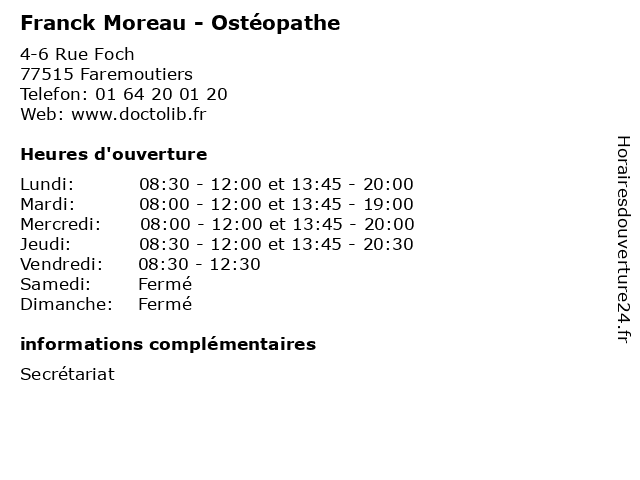 Franck Moreau - Ostéopathe

4-6 Rue Foch
77515 Faremoutiers
Telefon: 01 64 20 01 20
Web: www.doctolib.fr

Heures d'ouverture

| | |
|---|---|
| Lundi: | 08:30 - 12:00 et 13:45 - 20:00 |
| Mardi: | 08:00 - 12:00 et 13:45 - 19:00 |
| Mercredi: | 08:00 - 12:00 et 13:45 - 20:00 |
| Jeudi: | 08:30 - 12:00 et 13:45 - 20:30 |
| Vendredi: | 08:30 - 12:30 |
| Samedi: | Fermé |
| Dimanche: | Fermé |

informations complémentaires

Secrétariat

Horairesdouverture24.fr